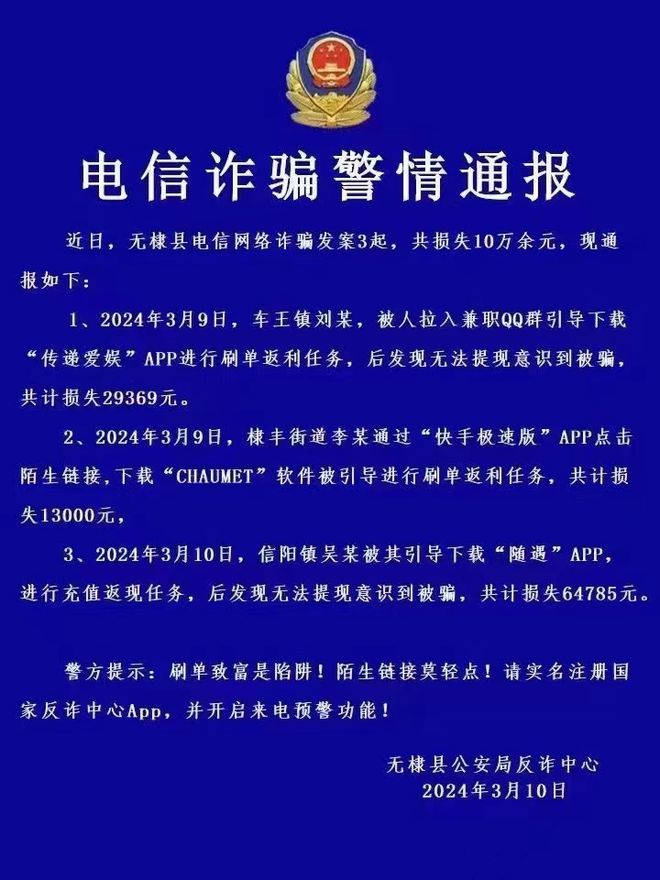 电信诈骗警情通报

近日，无棣县电信网络诈骗发案3起，共损失10万余元，现通报如下：

1、2024年3月9日，车王镇刘某，被人拉入兼职QQ群引导下载“传递爱娱”APP进行刷单返利任务，后发现无法提现意识到被骗，共计损失29369元。

2、2024年3月9日，棣丰街道李某通过“快手极速版”APP点击陌生链接，下载“CHAUMET”软件被引导进行刷单返利任务，共计损失13000元，

3、2024年3月10日，信阳镇吴某被其引导下载“随遇”APP，进行充值返现任务，后发现无法提现意识到被骗，共计损失64785元。

警方提示：刷单致富是陷阱！陌生链接莫轻点！请实名注册国家反诈中心App，并开启来电预警功能！

无棣县公安局反诈中心
2024年3月10日